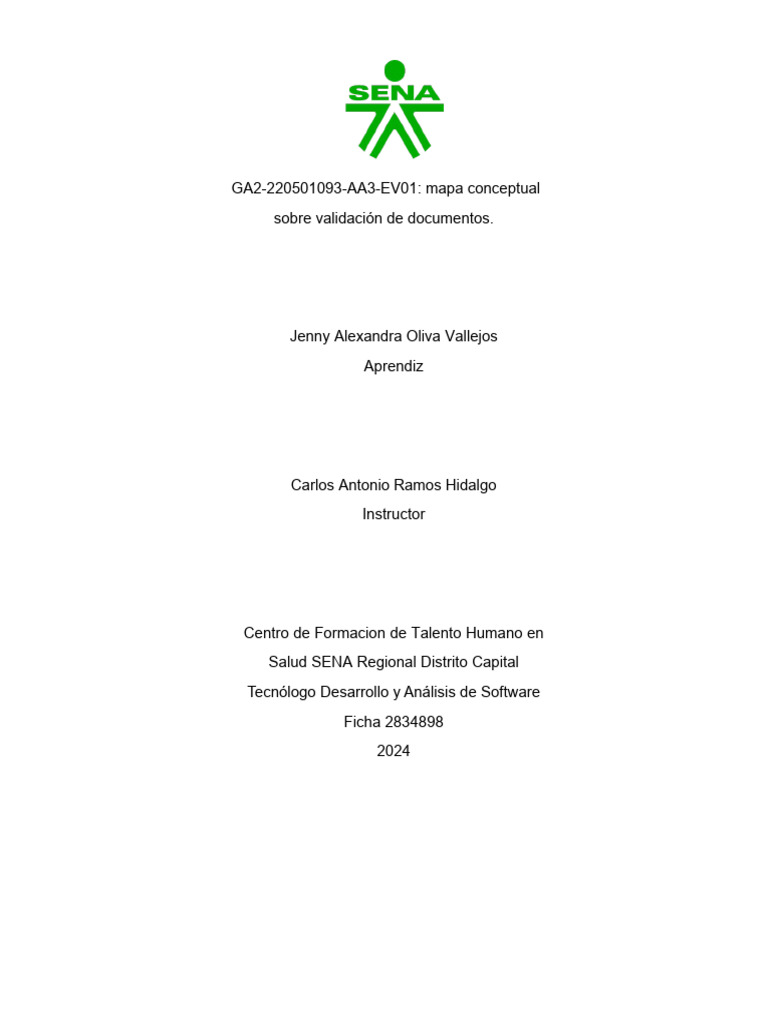 SENA

GA2-220501093-AA3-EV01: mapa conceptual sobre validación de documentos.

Jenny Alexandra Oliva Vallejos
Aprendiz

Carlos Antonio Ramos Hidalgo
Instructor

Centro de Formacion de Talento Humano en Salud SENA Regional Distrito Capital
Tecnólogo Desarrollo y Análisis de Software
Ficha 2834898
2024